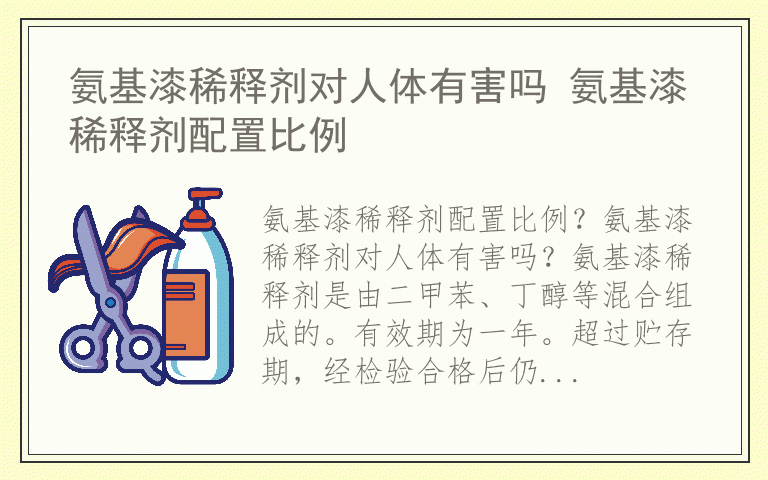 氨基漆稀释剂对人体有害吗 氨基漆稀释剂配置比例

氨基漆稀释剂配置比例？氨基漆稀释剂对人体有害吗？氨基漆稀释剂是由二甲苯、丁醇等混合组成的。有效期为一年。超过贮存期，经检验合格后仍...